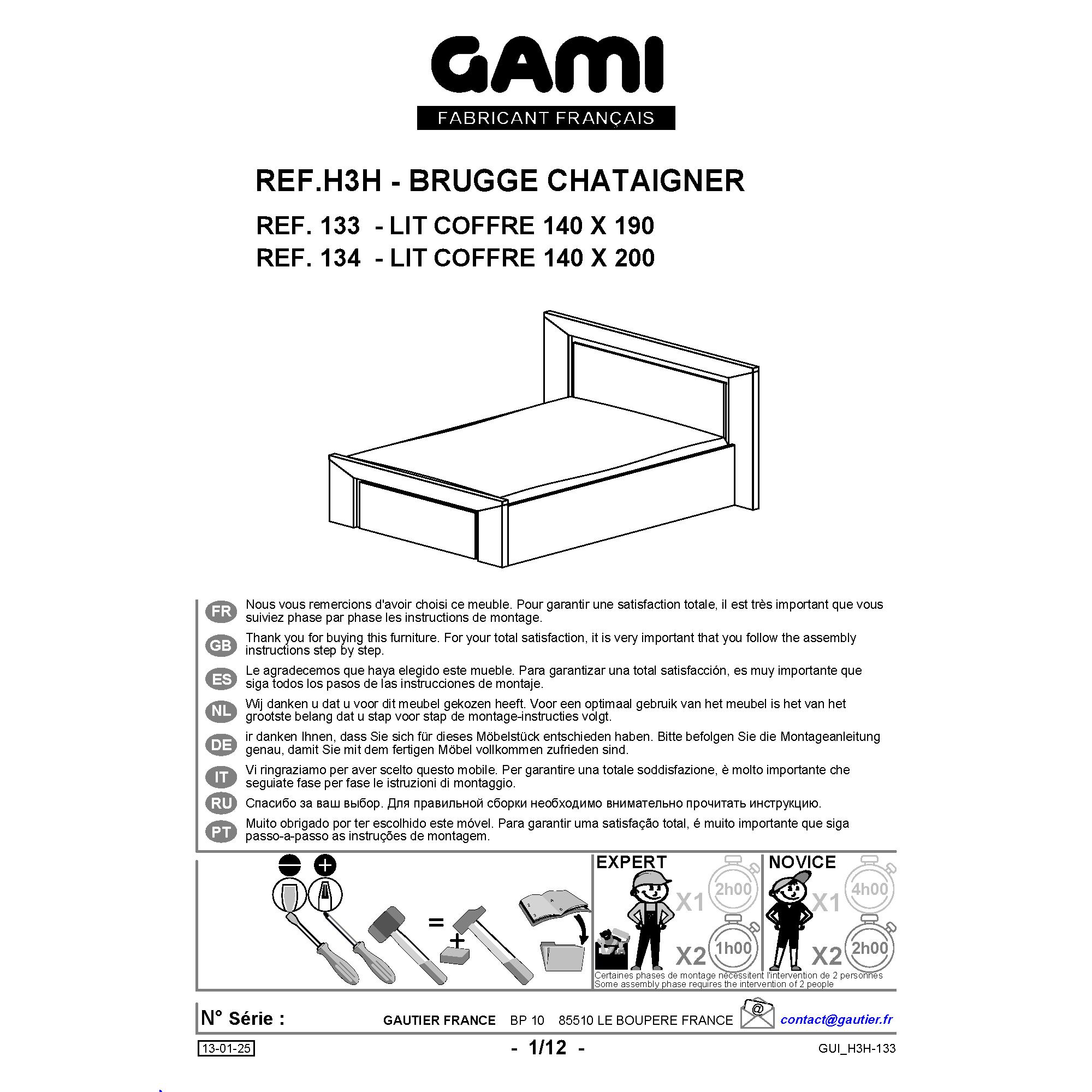 GAMI
FABRICANT FRANÇAIS

REF.H3H - BRUGGE CHATAIGNER
REF. 133 - LIT COFFRE 140 X 190
REF. 134 - LIT COFFRE 140 X 200

FR Nous vous remercions d'avoir choisi ce meuble. Pour garantir une satisfaction totale, il est très important que vous suiviez phase par phase les instructions de montage.

GB Thank you for buying this furniture. For your total satisfaction, it is very important that you follow the assembly instructions step by step.

ES Le agradecemos que haya elegido este mueble. Para garantizar una total satisfacción, es muy importante que siga todos los pasos de las instrucciones de montaje.

NL Wij danken u dat u voor dit meubel gekozen heeft. Voor een optimaal gebruik van het meubel is het van het grootste belang dat u stap voor stap de montage-instructies volgt.

DE ir danken Ihnen, dass Sie sich für dieses Möbelstück entschieden haben. Bitte befolgen Sie die Montageanleitung genau, damit Sie mit dem fertigen Möbel vollkommen zufrieden sind.

IT Vi ringraziamo per aver scelto questo mobile. Per garantire una totale soddisfazione, è molto importante che seguiate fase per fase le istruzioni di montaggio.

RU Спасибо за ваш выбор. Для правильной сборки необходимо внимательно прочитать инструкцию.

PT Muito obrigado por ter escolhido este móvel. Para garantir uma satisfação total, é muito importante que siga passo-a-passo as instruções de montagem.

=
+

EXPERT
X1 2h00
X2 1h00

NOVICE
X1 4h00
X2 2h00

Certaines phases de montage nécessitent l'intervention de 2 personnes
Some assembly phase requires the intervention of 2 people

N° Série :
GAUTIER FRANCE BP 10 85510 LE BOUPERE FRANCE
@
contact@gautier.fr

13-01-25
- 1/12 -
GUI_H3H-133